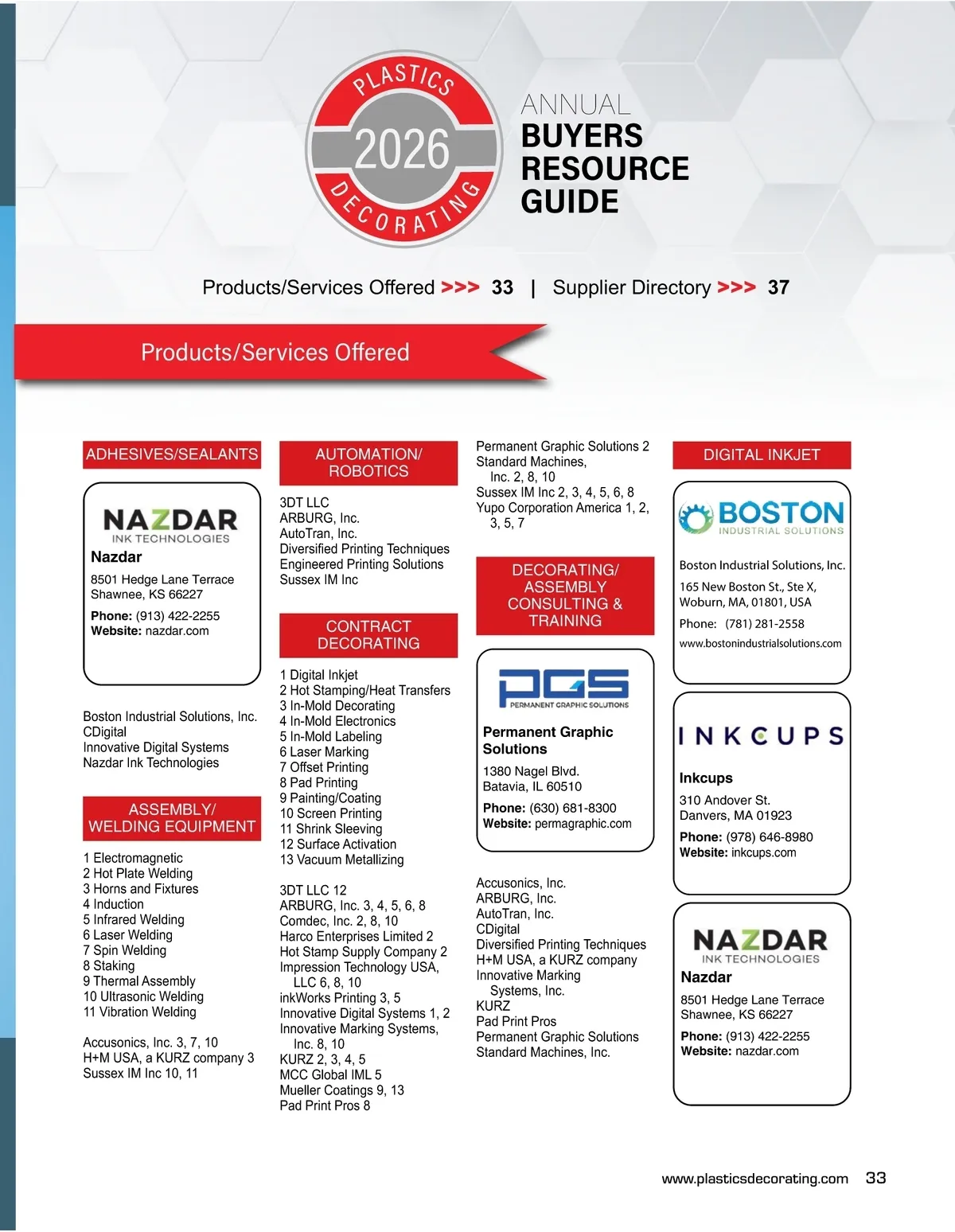 PLASTICS 2026 DECORATING

ANNUAL BUYERS RESOURCE GUIDE

Products/Services Offered >>> 33 | Supplier Directory >>> 37

Products/Services Offered

ADHESIVES/SEALANTS

NAZDAR INK TECHNOLOGIES
Nazdar
8501 Hedge Lane Terrace
Shawnee, KS 66227
Phone: (913) 422-2255
Website: nazdar.com

Boston Industrial Solutions, Inc.
CDigital
Innovative Digital Systems
Nazdar Ink Technologies

ASSEMBLY/ WELDING EQUIPMENT

1 Electromagnetic
2 Hot Plate Welding
3 Horns and Fixtures
4 Induction
5 Infrared Welding
6 Laser Welding
7 Spin Welding
8 Staking
9 Thermal Assembly
10 Ultrasonic Welding
11 Vibration Welding

Accusonics, Inc. 3, 7, 10
H+M USA, a KURZ company 3
Sussex IM Inc 10, 11

AUTOMATION/ ROBOTICS

3DT LLC
ARBURG, Inc.
AutoTran, Inc.
Diversified Printing Techniques
Engineered Printing Solutions
Sussex IM Inc

CONTRACT DECORATING

1 Digital Inkjet
2 Hot Stamping/Heat Transfers
3 In-Mold Decorating
4 In-Mold Electronics
5 In-Mold Labeling
6 Laser Marking
7 Offset Printing
8 Pad Printing
9 Painting/Coating
10 Screen Printing
11 Shrink Sleeving
12 Surface Activation
13 Vacuum Metallizing

3DT LLC 12
ARBURG, Inc. 3, 4, 5, 6, 8
Comdec, Inc. 2, 8, 10
Harco Enterprises Limited 2
Hot Stamp Supply Company 2
Impression Technology USA, LLC 6, 8, 10
inkWorks Printing 3, 5
Innovative Digital Systems 1, 2
Innovative Marking Systems, Inc. 8, 10
KURZ 2, 3, 4, 5
MCC Global IML 5
Mueller Coatings 9, 13
Pad Print Pros 8

Permanent Graphic Solutions 2
Standard Machines, Inc. 2, 8, 10
Sussex IM Inc 2, 3, 4, 5, 6, 8
Yupo Corporation America 1, 2, 3, 5, 7

DECORATING/ ASSEMBLY CONSULTING & TRAINING

PGS PERMANENT GRAPHIC SOLUTIONS
Permanent Graphic Solutions
1380 Nagel Blvd.
Batavia, IL 60510
Phone: (630) 681-8300
Website: permagraphic.com

Accusonics, Inc.
ARBURG, Inc.
AutoTran, Inc.
CDigital
Diversified Printing Techniques
H+M USA, a KURZ company
Innovative Marking Systems, Inc.
KURZ
Pad Print Pros
Permanent Graphic Solutions
Standard Machines, Inc.

DIGITAL INKJET

BOSTON INDUSTRIAL SOLUTIONS
Boston Industrial Solutions, Inc.
165 New Boston St., Ste X,
Woburn, MA, 01801, USA
Phone: (781) 281-2558
www.bostonindustrialsolutions.com

INKCUPS
Inkcups
310 Andover St.
Danvers, MA 01923
Phone: (978) 646-8980
Website: inkcups.com

NAZDAR INK TECHNOLOGIES
Nazdar
8501 Hedge Lane Terrace
Shawnee, KS 66227
Phone: (913) 422-2255
Website: nazdar.com

www.plasticsdecorating.com 33